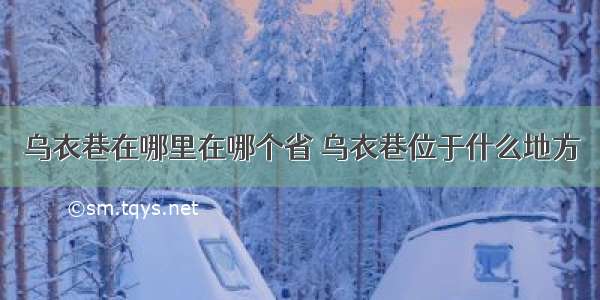 乌衣巷在哪里在哪个省 乌衣巷位于什么地方

©sm.tqys.net